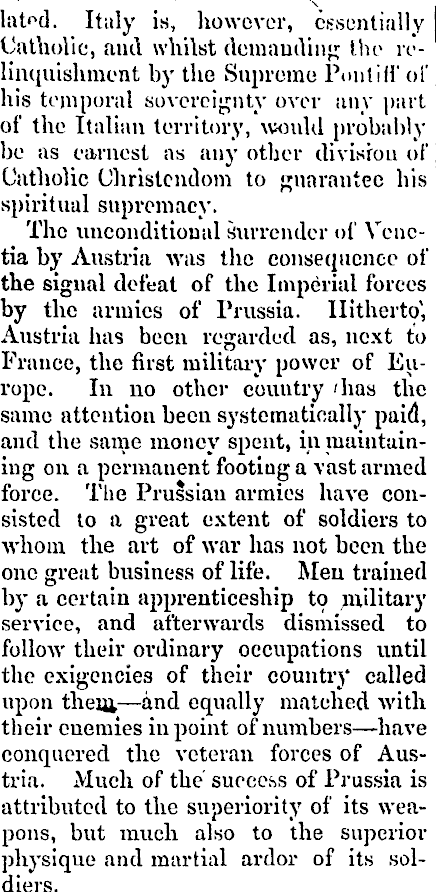 lated. Italy is, however, essentially Catholic, and whilst demanding the relinquishment by the Supreme Pontiff of his temporal sovereignty over any part of the Italian territory, would probably be as earnest as any other division of Catholic Christendom to guarantee his spiritual supremacy.

The unconditional surrender of Venetia by Austria was the consequence of the signal defeat of the Imperial forces by the armies of Prussia. Hitherto, Austria has been regarded as, next to France, the first military power of Europe. In no other country has the same attention been systematically paid, and the same money spent, in maintaining on a permanent footing a vast armed force. The Prussian armies have consisted to a great extent of soldiers to whom the art of war has not been the one great business of life. Men trained by a certain apprenticeship to military service, and afterwards dismissed to follow their ordinary occupations until the exigencies of their country called upon them—and equally matched with their enemies in point of numbers—have conquered the veteran forces of Austria. Much of the success of Prussia is attributed to the superiority of its weapons, but much also to the superior physique and martial ardor of its soldiers.